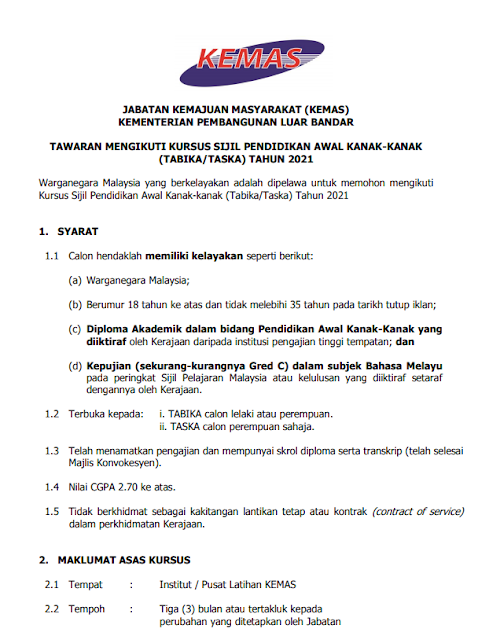 KEMAS

JABATAN KEMAJUAN MASYARAKAT (KEMAS)
KEMENTERIAN PEMBANGUNAN LUAR BANDAR

TAWARAN MENGIKUTI KURSUS SIJIL PENDIDIKAN AWAL KANAK-KANAK (TABIKA/TASKA) TAHUN 2021

Warganegara Malaysia yang berkelayakan adalah dipelawa untuk memohon mengikuti Kursus Sijil Pendidikan Awal Kanak-kanak (Tabika/Taska) Tahun 2021

1. SYARAT

1.1 Calon hendaklah memiliki kelayakan seperti berikut:

(a) Warganegara Malaysia;

(b) Berumur 18 tahun ke atas dan tidak melebihi 35 tahun pada tarikh tutup iklan;

(c) Diploma Akademik dalam bidang Pendidikan Awal Kanak-Kanak yang diiktiraf oleh Kerajaan daripada institusi pengajian tinggi tempatan; dan

(d) Kepujian (sekurang-kurangnya Gred C) dalam subjek Bahasa Melayu pada peringkat Sijil Pelajaran Malaysia atau kelulusan yang diiktiraf setaraf dengannya oleh Kerajaan.

1.2 Terbuka kepada: i. TABIKA calon lelaki atau perempuan.
ii. TASKA calon perempuan sahaja.

1.3 Telah menamatkan pengajian dan mempunyai skrol diploma serta transkrip (telah selesai Majlis Konvokesyen).

1.4 Nilai CGPA 2.70 ke atas.

1.5 Tidak berkhidmat sebagai kakitangan lantikan tetap atau kontrak (contract of service) dalam perkhidmatan Kerajaan.

2. MAKLUMAT ASAS KURSUS

2.1 Tempat : Institut / Pusat Latihan KEMAS

2.2 Tempoh : Tiga (3) bulan atau tertakluk kepada perubahan yang ditetapkan oleh Jabatan